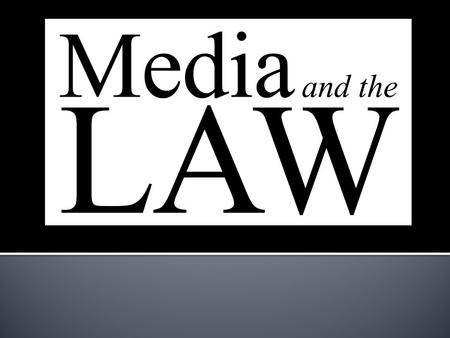 Media and the
LAW